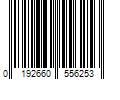 0 192660 556253